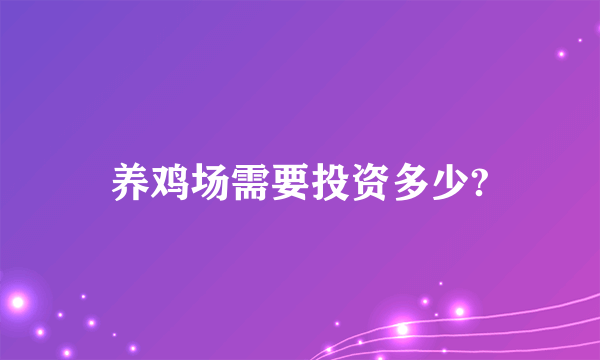 养鸡场需要投资多少?